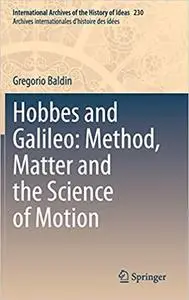 International Archives of the History of Ideas 230
Archives internationales d'histoire des idées

Gregorio Baldin

Hobbes and Galileo: Method, Matter and the Science of Motion

Springer